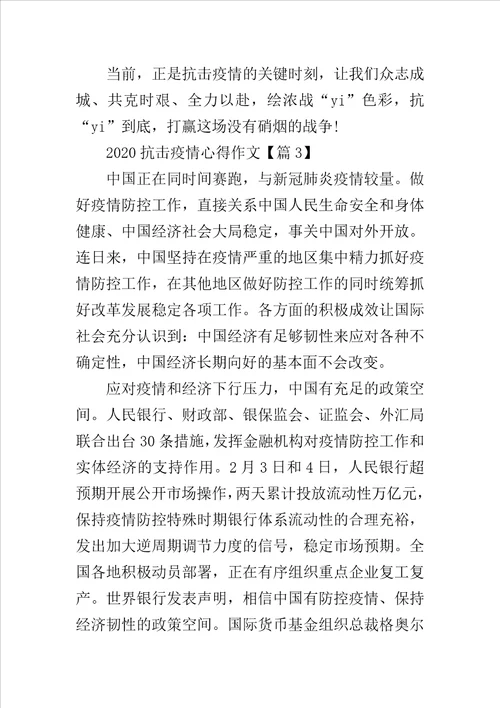 当前，正是抗击疫情的关键时刻，让我们众志成城、共克时艰、全力以赴，绘浓战“yi”色彩，抗“yi”到底，打赢这场没有硝烟的战争!

2020 抗击疫情心得作文【篇 3】

中国正在同时间赛跑，与新冠肺炎疫情较量。做好疫情防控工作，直接关系中国人民生命安全和身体健康、中国经济社会大局稳定，事关中国对外开放。连日来，中国坚持在疫情严重的地区集中精力抓好疫情防控工作，在其他地区做好防控工作的同时统筹抓好改革发展稳定各项工作。各方面的积极成效让国际社会充分认识到：中国经济有足够韧性来应对各种不确定性，中国经济长期向好的基本面不会改变。

应对疫情和经济下行压力，中国有充足的政策空间。人民银行、财政部、银保监会、证监会、外汇局联合出台 30 条措施，发挥金融机构对疫情防控工作和实体经济的支持作用。2 月 3 日和 4 日，人民银行超预期开展公开市场操作，两天累计投放流动性万亿元，保持疫情防控特殊时期银行体系流动性的合理充裕，发出加大逆周期调节力度的信号，稳定市场预期。全国各地积极动员部署，正在有序组织重点企业复工复产。世界银行发表声明，相信中国有防控疫情、保持经济韧性的政策空间。国际货币基金组织总裁格奥尔